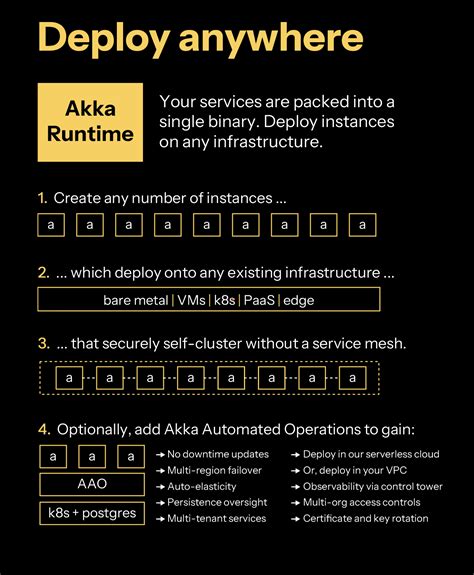 Deploy anywhere

Akka Runtime

Your services are packed into a single binary. Deploy instances on any infrastructure.

1. Create any number of instances ...

a a a a a a a a a

2. ... which deploy onto any existing infrastructure ...

bare metal | VMs | k8s | PaaS | edge

3. ... that securely self-cluster without a service mesh.

a a a a a a a a

4. Optionally, add Akka Automated Operations to gain:

a a a

AAO

k8s + postgres

→ No downtime updates
→ Multi-region failover
→ Auto-elasticity
→ Persistence oversight
→ Multi-tenant services

→ Deploy in our serverless cloud
→ Or, deploy in your VPC
→ Observability via control tower
→ Multi-org access controls
→ Certificate and key rotation